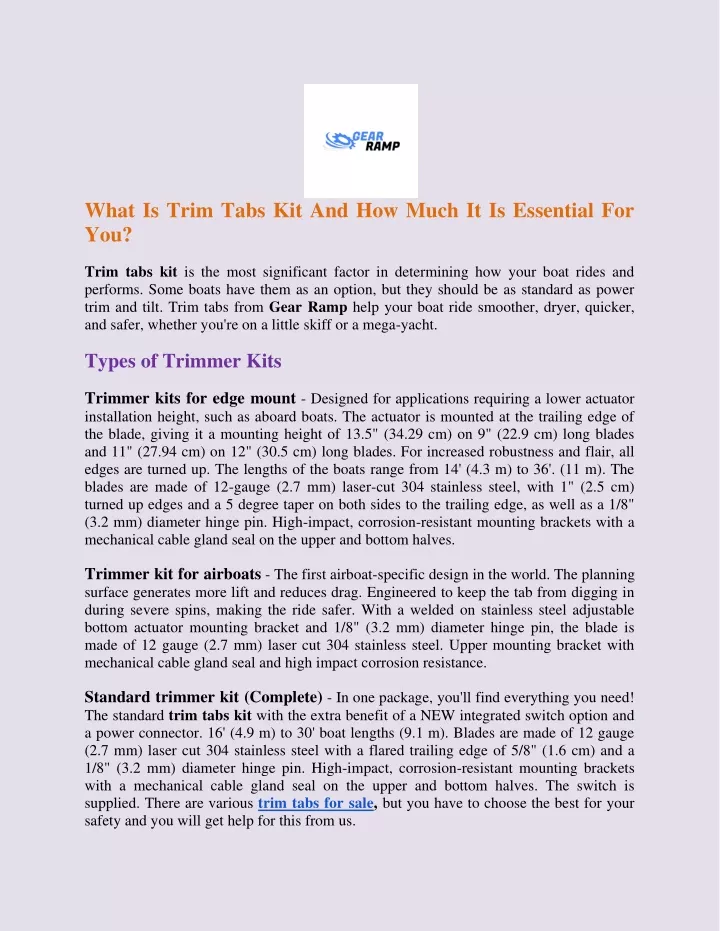 GEAR RAMP

What Is Trim Tabs Kit And How Much It Is Essential For You?

Trim tabs kit is the most significant factor in determining how your boat rides and performs. Some boats have them as an option, but they should be as standard as power trim and tilt. Trim tabs from Gear Ramp help your boat ride smoother, dryer, quicker, and safer, whether you're on a little skiff or a mega-yacht.

Types of Trimmer Kits

Trimmer kits for edge mount - Designed for applications requiring a lower actuator installation height, such as aboard boats. The actuator is mounted at the trailing edge of the blade, giving it a mounting height of 13.5" (34.29 cm) on 9" (22.9 cm) long blades and 11" (27.94 cm) on 12" (30.5 cm) long blades. For increased robustness and flair, all edges are turned up. The lengths of the boats range from 14' (4.3 m) to 36'. (11 m). The blades are made of 12-gauge (2.7 mm) laser-cut 304 stainless steel, with 1" (2.5 cm) turned up edges and a 5 degree taper on both sides to the trailing edge, as well as a 1/8" (3.2 mm) diameter hinge pin. High-impact, corrosion-resistant mounting brackets with a mechanical cable gland seal on the upper and bottom halves.

Trimmer kit for airboats - The first airboat-specific design in the world. The planning surface generates more lift and reduces drag. Engineered to keep the tab from digging in during severe spins, making the ride safer. With a welded on stainless steel adjustable bottom actuator mounting bracket and 1/8" (3.2 mm) diameter hinge pin, the blade is made of 12 gauge (2.7 mm) laser cut 304 stainless steel. Upper mounting bracket with mechanical cable gland seal and high impact corrosion resistance.

Standard trimmer kit (Complete) - In one package, you'll find everything you need! The standard trim tabs kit with the extra benefit of a NEW integrated switch option and a power connector. 16' (4.9 m) to 30' boat lengths (9.1 m). Blades are made of 12 gauge (2.7 mm) laser cut 304 stainless steel with a flared trailing edge of 5/8" (1.6 cm) and a 1/8" (3.2 mm) diameter hinge pin. High-impact, corrosion-resistant mounting brackets with a mechanical cable gland seal on the upper and bottom halves. The switch is supplied. There are various trim tabs for sale, but you have to choose the best for your safety and you will get help for this from us.